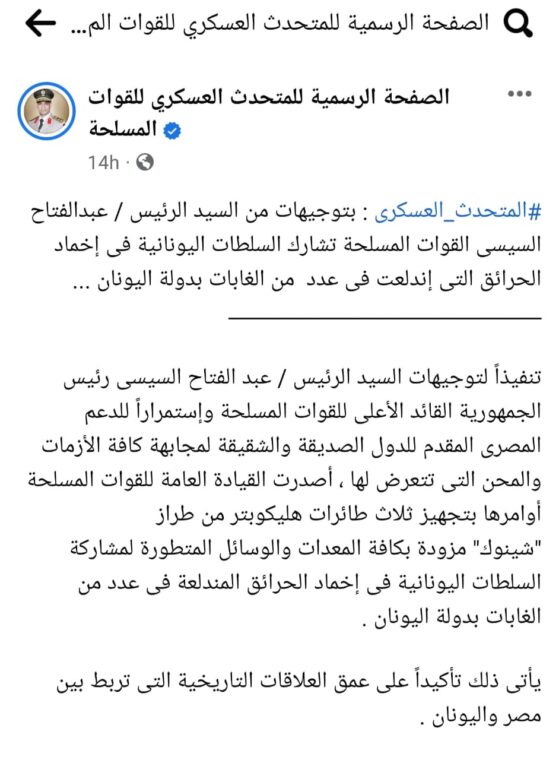 الصفحة الرسمية للمتحدث العسكري للقوات الم...

الصفحة الرسمية للمتحدث العسكري للقوات المسلحة

14h ·

#المتحدث_العسكرى : بتوجيهات من السيد الرئيس / عبدالفتاح السيسى القوات المسلحة تشارك السلطات اليونانية فى إخماد الحرائق التى إندلعت فى عدد من الغابات بدولة اليونان ...

تنفيذاً لتوجيهات السيد الرئيس / عبد الفتاح السيسى رئيس الجمهورية القائد الأعلى للقوات المسلحة وإستمراراً للدعم المصرى المقدم للدول الصديقة والشقيقة لمجابهة كافة الأزمات والمحن التى تتعرض لها ، أصدرت القيادة العامة للقوات المسلحة أوامرها بتجهيز ثلاث طائرات هليكوبتر من طراز "شينوك" مزودة بكافة المعدات والوسائل المتطورة لمشاركة السلطات اليونانية فى إخماد الحرائق المندلعة فى عدد من الغابات بدولة اليونان .

يأتى ذلك تأكيداً على عمق العلاقات التاريخية التى تربط بين مصر واليونان .